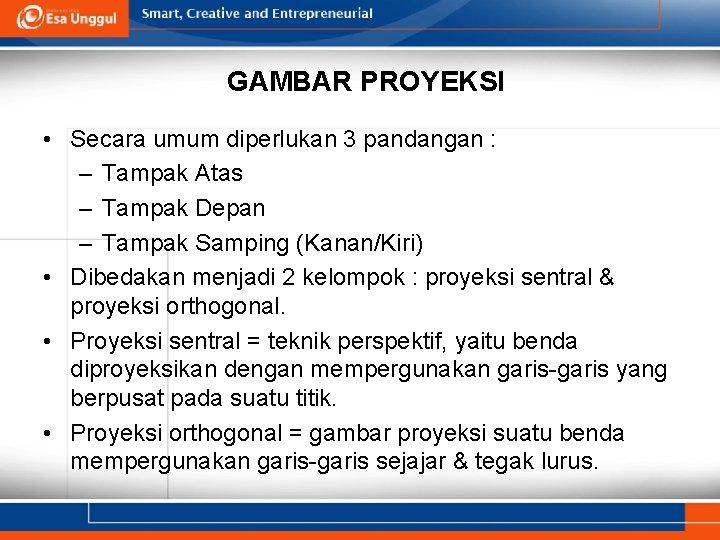 Esa Unggul

Smart, Creative and Entrepreneurial

GAMBAR PROYEKSI

• Secara umum diperlukan 3 pandangan :
– Tampak Atas
– Tampak Depan
– Tampak Samping (Kanan/Kiri)
• Dibedakan menjadi 2 kelompok : proyeksi sentral & proyeksi orthogonal.
• Proyeksi sentral = teknik perspektif, yaitu benda diproyeksikan dengan mempergunakan garis-garis yang berpusat pada suatu titik.
• Proyeksi orthogonal = gambar proyeksi suatu benda mempergunakan garis-garis sejajar & tegak lurus.